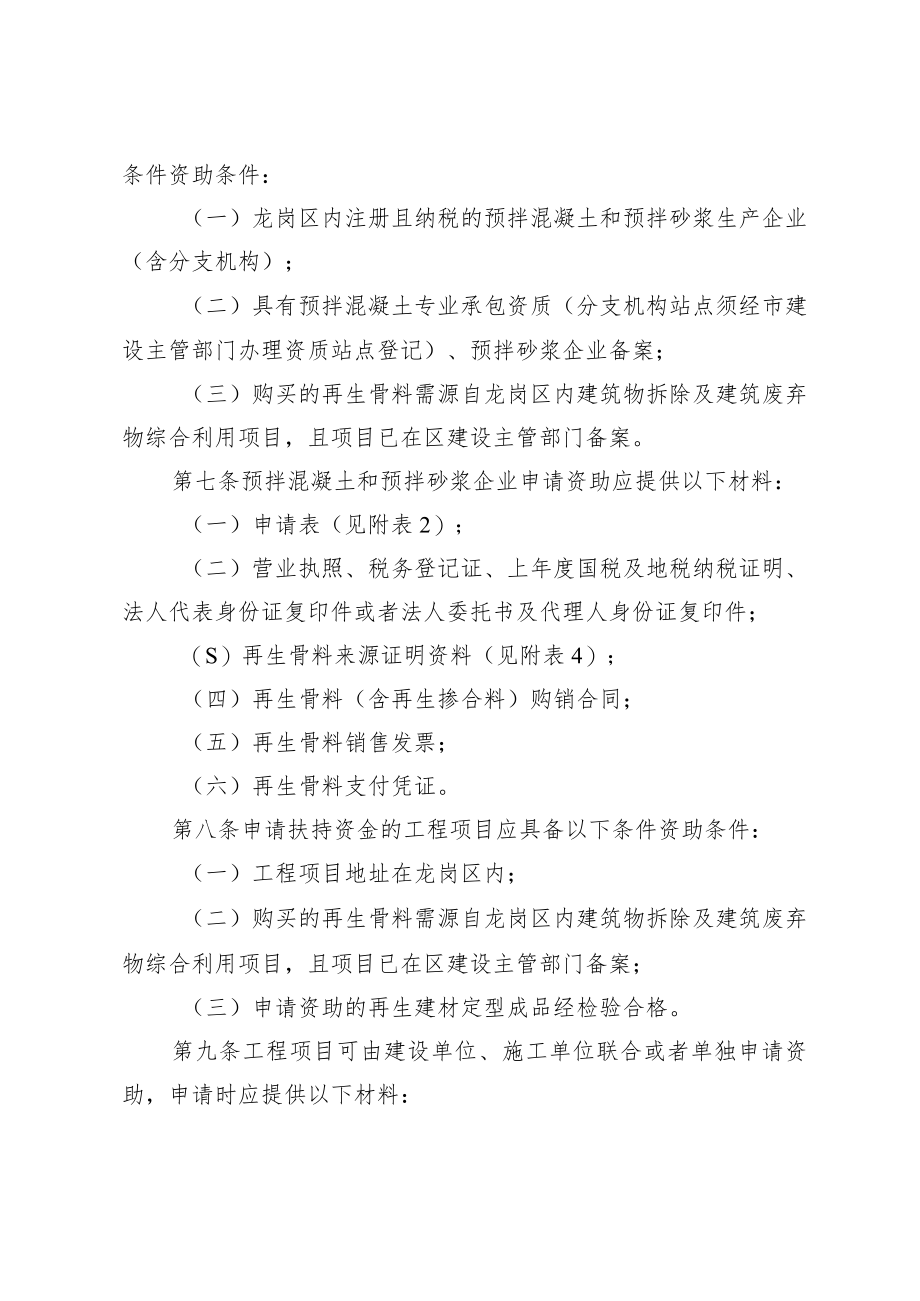 条件资助条件：

（一）龙岗区内注册且纳税的预拌混凝土和预拌砂浆生产企业（含分支机构）；

（二）具有预拌混凝土专业承包资质（分支机构站点须经市建设主管部门办理资质站点登记）、预拌砂浆企业备案；

（三）购买的再生骨料需源自龙岗区内建筑物拆除及建筑废弃物综合利用项目，且项目已在区建设主管部门备案。

第七条预拌混凝土和预拌砂浆企业申请资助应提供以下材料：

（一）申请表（见附表2）；

（二）营业执照、税务登记证、上年度国税及地税纳税证明、法人代表身份证复印件或者法人委托书及代理人身份证复印件；

（S）再生骨料来源证明资料（见附表4）；

（四）再生骨料（含再生掺合料）购销合同；

（五）再生骨料销售发票；

（六）再生骨料支付凭证。

第八条申请扶持资金的工程项目应具备以下条件资助条件：

（一）工程项目地址在龙岗区内；

（二）购买的再生骨料需源自龙岗区内建筑物拆除及建筑废弃物综合利用项目，且项目已在区建设主管部门备案；

（三）申请资助的再生建材定型成品经检验合格。

第九条工程项目可由建设单位、施工单位联合或者单独申请资助，申请时应提供以下材料：